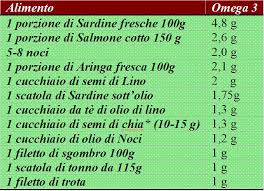 | Alimento | Omega 3 |
|---|---|
| 1 porzione di Sardine fresche 100g | 4,8 g |
| 1 porzione di Salmone cotto 150 g | 2,6 g |
| 5-8 noci | 2,0 g |
| 1 porzione di Aringa fresca 100g | 2,1 g |
| 1 cucchiaio di semi di Lino | 2 g |
| 1 scatola di Sardine sott'olio | 1,75g |
| 1 cucchiaio da tè di olio di lino | 1,3 g |
| 1 cucchiaio di semi di chia* (10-15 g) | 1,3 g |
| 1 cucchiaio di olio di Noci | 1,2 g |
| 1 filetto di sgombro 100g | 1 g |
| 1 scatola di tonno da 115g | 1 g |
| 1 filetto di trota | 1 g |